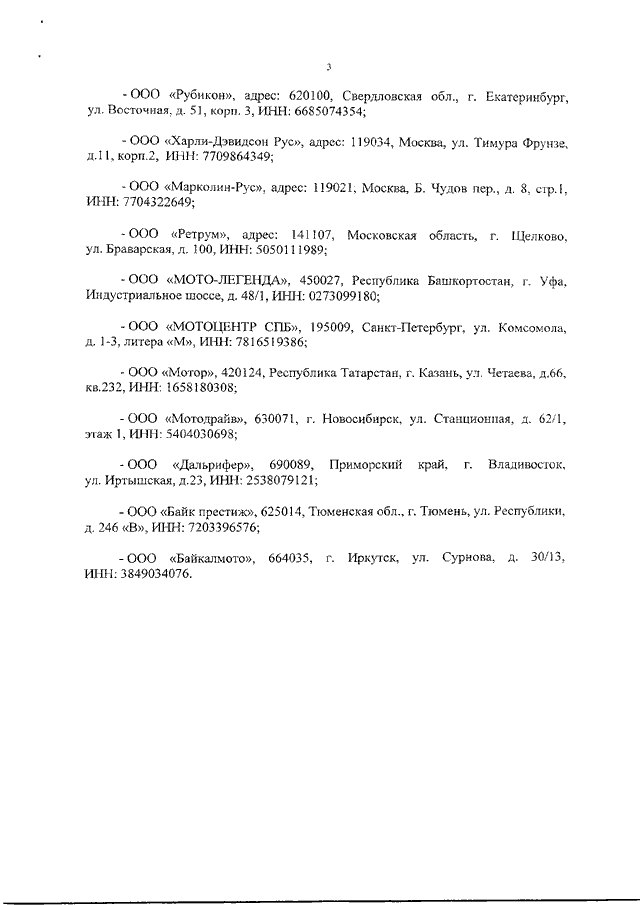 3

- ООО «Рубикон», адрес: 620100, Свердловская обл., г. Екатеринбург, ул. Восточная, д. 51, корп. 3, ИНН: 6685074354;

- ООО «Харли-Дэвидсон Рус», адрес: 119034, Москва, ул. Тимура Фрунзе, д.11, корп.2, ИНН: 7709864349;

- ООО «Марколин-Рус», адрес: 119021, Москва, Б. Чудов пер., д. 8, стр.1, ИНН: 7704322649;

- ООО «Ретрум», адрес: 141107, Московская область, г. Щелково, ул. Браварская, д. 100, ИНН: 5050111989;

- ООО «МОТО-ЛЕГЕНДА», 450027, Республика Башкортостан, г. Уфа, Индустриальное шоссе, д. 48/1, ИНН: 0273099180;

- ООО «МОТОЦЕНТР СПБ», 195009, Санкт-Петербург, ул. Комсомола, д. 1-3, литера «М», ИНН: 7816519386;

- ООО «Мотор», 420124, Республика Татарстан, г. Казань, ул. Четаева, д.66, кв.232, ИНН: 1658180308;

- ООО «Мотодрайв», 630071, г. Новосибирск, ул. Станционная, д. 62/1, этаж 1, ИНН: 5404030698;

- ООО «Дальрифер», 690089, Приморский край, г. Владивосток, ул. Иртышская, д.23, ИНН: 2538079121;

- ООО «Байк престиж», 625014, Тюменская обл., г. Тюмень, ул. Республики, д. 246 «В», ИНН: 7203396576;

- ООО «Байкалмото», 664035, г. Иркутск, ул. Сурнова, д. 30/13, ИНН: 3849034076.